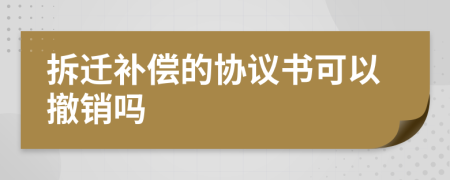 拆迁补偿的协议书可以撤销吗